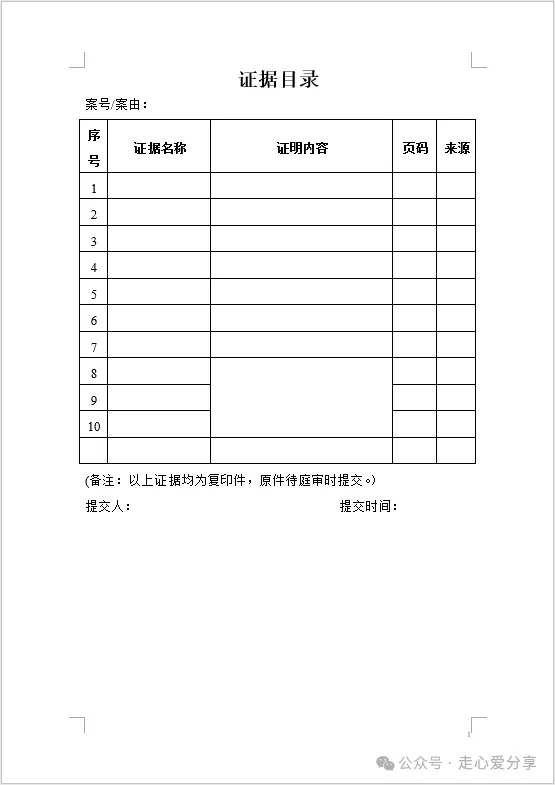 证据目录

案号/案由：

| 序号 | 证据名称 | 证明内容 | 页码 | 来源 |
|---|---|---|---|---|
| 1 | | | | |
| 2 | | | | |
| 3 | | | | |
| 4 | | | | |
| 5 | | | | |
| 6 | | | | |
| 7 | | | | |
| 8 | | | | |
| 9 | | | | |
| 10 | | | | |
| | | | | |

(备注：以上证据均为复印件，原件待庭审时提交。)

提交人：　　　　　　　　　　提交时间：

公众号 · 走心爱分享